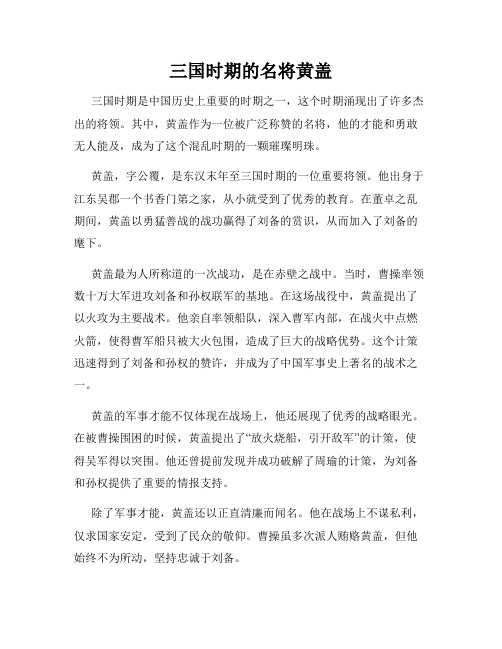 三国时期的名将黄盖

三国时期是中国历史上重要的时期之一，这个时期涌现出了许多杰出的将领。其中，黄盖作为一位被广泛称赞的名将，他的才能和勇敢无人能及，成为了这个混乱时期的一颗璀璨明珠。

黄盖，字公覆，是东汉末年至三国时期的一位重要将领。他出身于江东吴郡一个书香门第之家，从小就受到了优秀的教育。在董卓之乱期间，黄盖以勇猛善战的战功赢得了刘备的赏识，从而加入了刘备的麾下。

黄盖最为人所称道的一次战功，是在赤壁之战中。当时，曹操率领数十万大军进攻刘备和孙权联军的基地。在这场战役中，黄盖提出了以火攻为主要战术。他亲自率领船队，深入曹军内部，在战火中点燃火箭，使得曹军船只被大火包围，造成了巨大的战略优势。这个计策迅速得到了刘备和孙权的赞许，并成为了中国军事史上著名的战术之一。

黄盖的军事才能不仅体现在战场上，他还展现了优秀的战略眼光。在被曹操围困的时候，黄盖提出了“放火烧船，引开敌军”的计策，使得吴军得以突围。他还曾提前发现并成功破解了周瑜的计策，为刘备和孙权提供了重要的情报支持。

除了军事才能，黄盖还以正直清廉而闻名。他在战场上不谋私利，仅求国家安定，受到了民众的敬仰。曹操虽多次派人贿赂黄盖，但他始终不为所动，坚持忠诚于刘备。